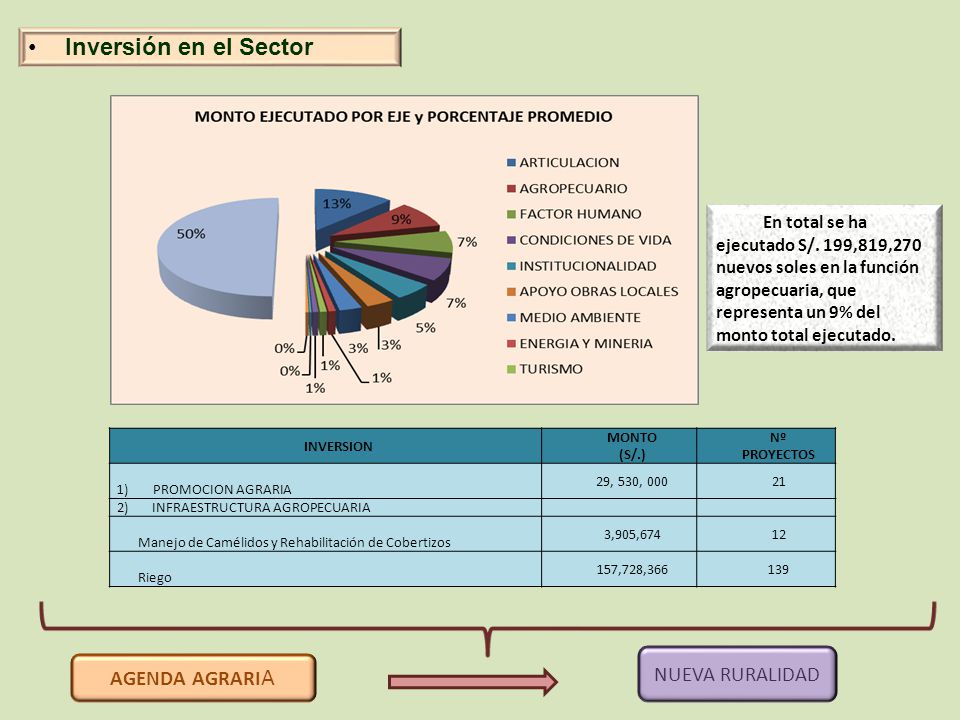 • Inversión en el Sector

MONTO EJECUTADO POR EJE y PORCENTAJE PROMEDIO

13%
9%
7%
7%
5%
3%
3%
1%
1%
1%
0%
0%
50%

ARTICULACION
AGROPECUARIO
FACTOR HUMANO
CONDICIONES DE VIDA
INSTITUCIONALIDAD
APOYO OBRAS LOCALES
MEDIO AMBIENTE
ENERGIA Y MINERIA
TURISMO

En total se ha ejecutado S/. 199,819,270 nuevos soles en la función agropecuaria, que representa un 9% del monto total ejecutado.

| INVERSION | MONTO (S/.) | Nº PROYECTOS |
|---|---|---|
| 1) PROMOCION AGRARIA | 29, 530, 000 | 21 |
| 2) INFRAESTRUCTURA AGROPECUARIA | | |
| Manejo de Camélidos y Rehabilitación de Cobertizos | 3,905,674 | 12 |
| Riego | 157,728,366 | 139 |

AGENDA AGRARIA

NUEVA RURALIDAD